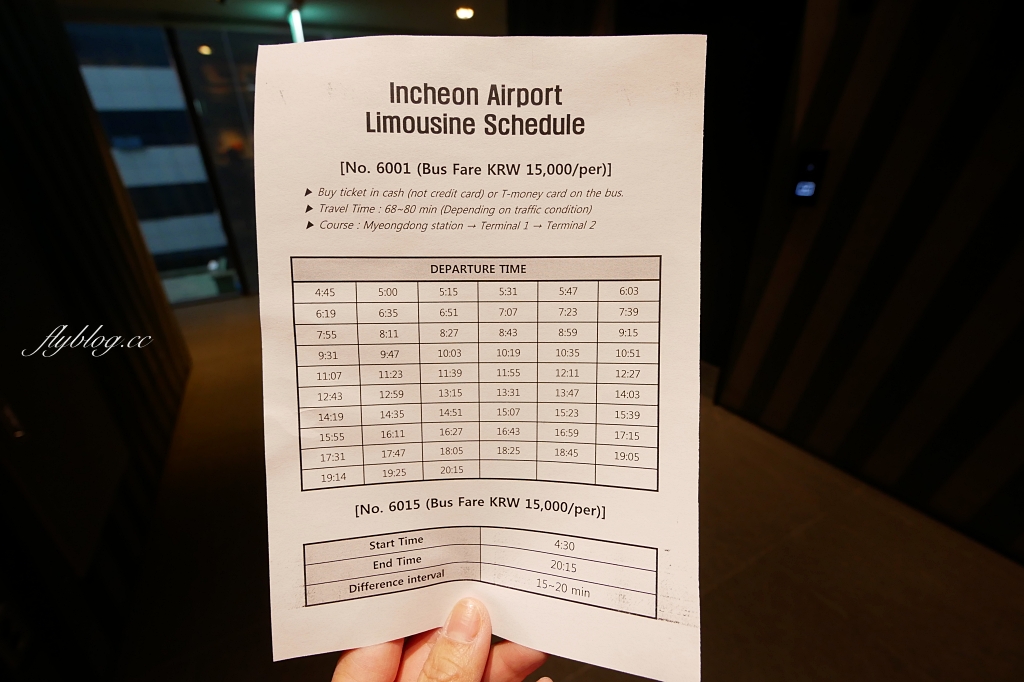 flyblog.cc

Incheon Airport
Limousine Schedule

[No. 6001 (Bus Fare KRW 15,000/per)]

▶ Buy ticket in cash (not credit card) or T-money card on the bus.
▶ Travel Time : 68~80 min (Depending on traffic condition)
▶ Course : Myeongdong station → Terminal 1 → Terminal 2

| DEPARTURE TIME | | | | | |
|---|---|---|---|---|---|
| 4:45 | 5:00 | 5:15 | 5:31 | 5:47 | 6:03 |
| 6:19 | 6:35 | 6:51 | 7:07 | 7:23 | 7:39 |
| 7:55 | 8:11 | 8:27 | 8:43 | 8:59 | 9:15 |
| 9:31 | 9:47 | 10:03 | 10:19 | 10:35 | 10:51 |
| 11:07 | 11:23 | 11:39 | 11:55 | 12:11 | 12:27 |
| 12:43 | 12:59 | 13:15 | 13:31 | 13:47 | 14:03 |
| 14:19 | 14:35 | 14:51 | 15:07 | 15:23 | 15:39 |
| 15:55 | 16:11 | 16:27 | 16:43 | 16:59 | 17:15 |
| 17:31 | 17:47 | 18:05 | 18:25 | 18:45 | 19:05 |
| 19:14 | 19:25 | 20:15 | | | |

[No. 6015 (Bus Fare KRW 15,000/per)]

| Start Time | 4:30 |
|---|---|
| End Time | 20:15 |
| Difference interval | 15~20 min |